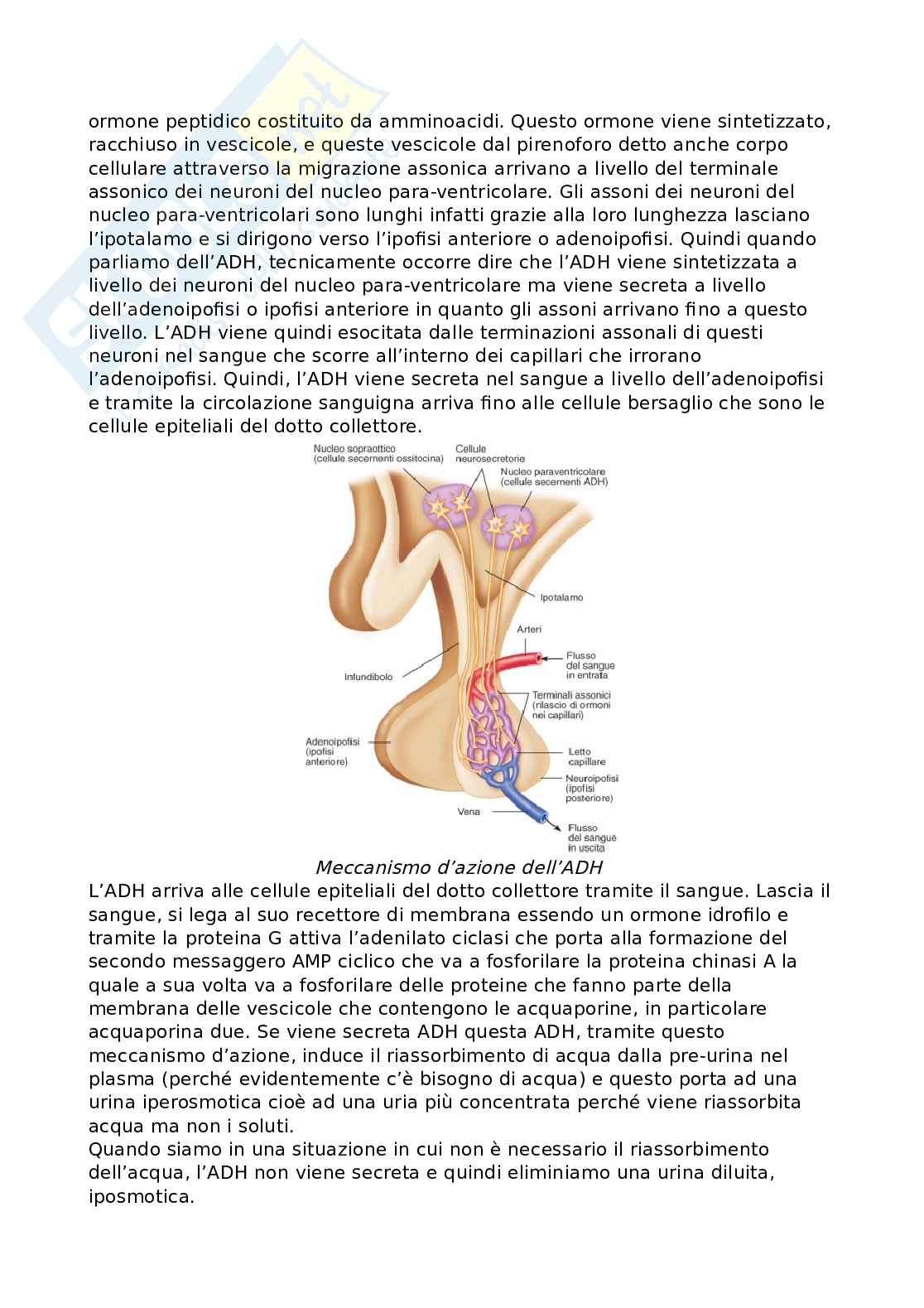 ormone peptidico costituito da amminoacidi. Questo ormone viene sintetizzato, racchiuso in vescicole, e queste vescicole dal pirenoforo detto anche corpo cellulare attraverso la migrazione assonica arrivano a livello del terminale assonico dei neuroni del nucleo para-ventricolare. Gli assoni dei neuroni del nucleo para-ventricolari sono lunghi infatti grazie alla loro lunghezza lasciano l'ipotalamo e si dirigono verso l'ipofisi anteriore o adenoipofisi. Quindi quando parliamo dell'ADH, tecnicamente occorre dire che l'ADH viene sintetizzata a livello dei neuroni del nucleo para-ventricolare ma viene secreta a livello dell'adenoipofisi o ipofisi anteriore in quanto gli assoni arrivano fino a questo livello. L'ADH viene quindi esocitata dalle terminazioni assonali di questi neuroni nel sangue che scorre all'interno dei capillari che irrorano l'adenoipofisi. Quindi, l'ADH viene secreta nel sangue a livello dell'adenoipofisi e tramite la circolazione sanguigna arriva fino alle cellule bersaglio che sono le cellule epiteliali del dotto collettore.

Nucleo sopraottico (cellule secernenti ossitocina)
Cellule neurosecretorie
Nucleo paraventricolare (cellule secernenti ADH)
Ipotalamo
Arteri
Flusso del sangue in entrata
Infundibolo
Terminali assonici (rilascio di ormoni nei capillari)
Adenoipofisi (ipofisi anteriore)
Letto capillare
Neuroipofisi (ipofisi posteriore)
Vena
Flusso del sangue in uscita

Meccanismo d'azione dell'ADH
L'ADH arriva alle cellule epiteliali del dotto collettore tramite il sangue. Lascia il sangue, si lega al suo recettore di membrana essendo un ormone idrofilo e tramite la proteina G attiva l'adenilato ciclasi che porta alla formazione del secondo messaggero AMP ciclico che va a fosforilare la proteina chinasi A la quale a sua volta va a fosforilare delle proteine che fanno parte della membrana delle vescicole che contengono le acquaporine, in particolare acquaporina due. Se viene secreta ADH questa ADH, tramite questo meccanismo d'azione, induce il riassorbimento di acqua dalla pre-urina nel plasma (perché evidentemente c'è bisogno di acqua) e questo porta ad una urina iperosmotica cioè ad una uria più concentrata perché viene riassorbita acqua ma non i soluti.
Quando siamo in una situazione in cui non è necessario il riassorbimento dell'acqua, l'ADH non viene secreta e quindi eliminiamo una urina diluita, iposmotica.